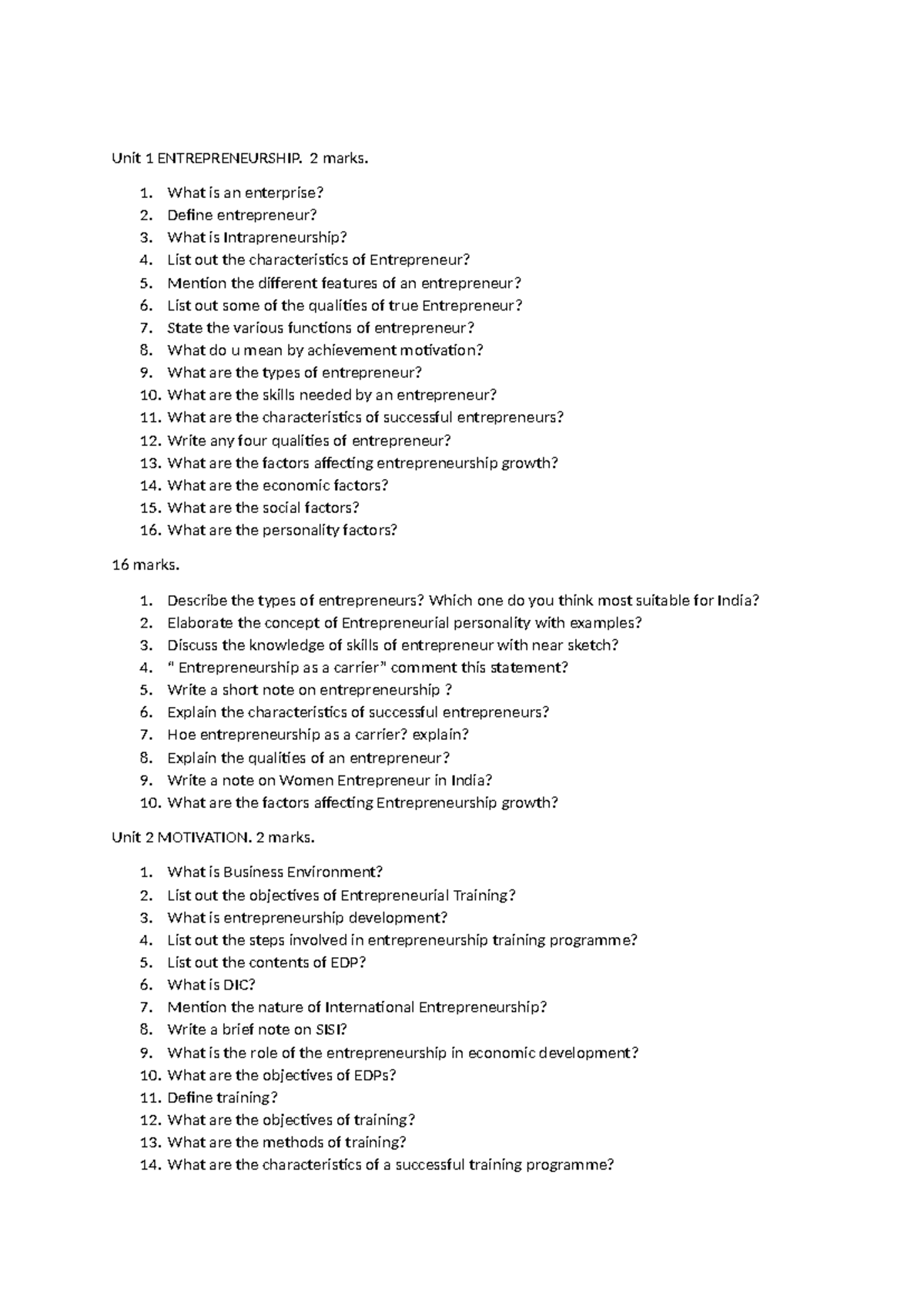 Unit 1 ENTREPRENEURSHIP. 2 marks.

1. What is an enterprise?
2. Define entrepreneur?
3. What is Intrapreneurship?
4. List out the characteristics of Entrepreneur?
5. Mention the different features of an entrepreneur?
6. List out some of the qualities of true Entrepreneur?
7. State the various functions of entrepreneur?
8. What do u mean by achievement motivation?
9. What are the types of entrepreneur?
10. What are the skills needed by an entrepreneur?
11. What are the characteristics of successful entrepreneurs?
12. Write any four qualities of entrepreneur?
13. What are the factors affecting entrepreneurship growth?
14. What are the economic factors?
15. What are the social factors?
16. What are the personality factors?

16 marks.

1. Describe the types of entrepreneurs? Which one do you think most suitable for India?
2. Elaborate the concept of Entrepreneurial personality with examples?
3. Discuss the knowledge of skills of entrepreneur with near sketch?
4. " Entrepreneurship as a carrier" comment this statement?
5. Write a short note on entrepreneurship ?
6. Explain the characteristics of successful entrepreneurs?
7. Hoe entrepreneurship as a carrier? explain?
8. Explain the qualities of an entrepreneur?
9. Write a note on Women Entrepreneur in India?
10. What are the factors affecting Entrepreneurship growth?

Unit 2 MOTIVATION. 2 marks.

1. What is Business Environment?
2. List out the objectives of Entrepreneurial Training?
3. What is entrepreneurship development?
4. List out the steps involved in entrepreneurship training programme?
5. List out the contents of EDP?
6. What is DIC?
7. Mention the nature of International Entrepreneurship?
8. Write a brief note on SISI?
9. What is the role of the entrepreneurship in economic development?
10. What are the objectives of EDPs?
11. Define training?
12. What are the objectives of training?
13. What are the methods of training?
14. What are the characteristics of a successful training programme?